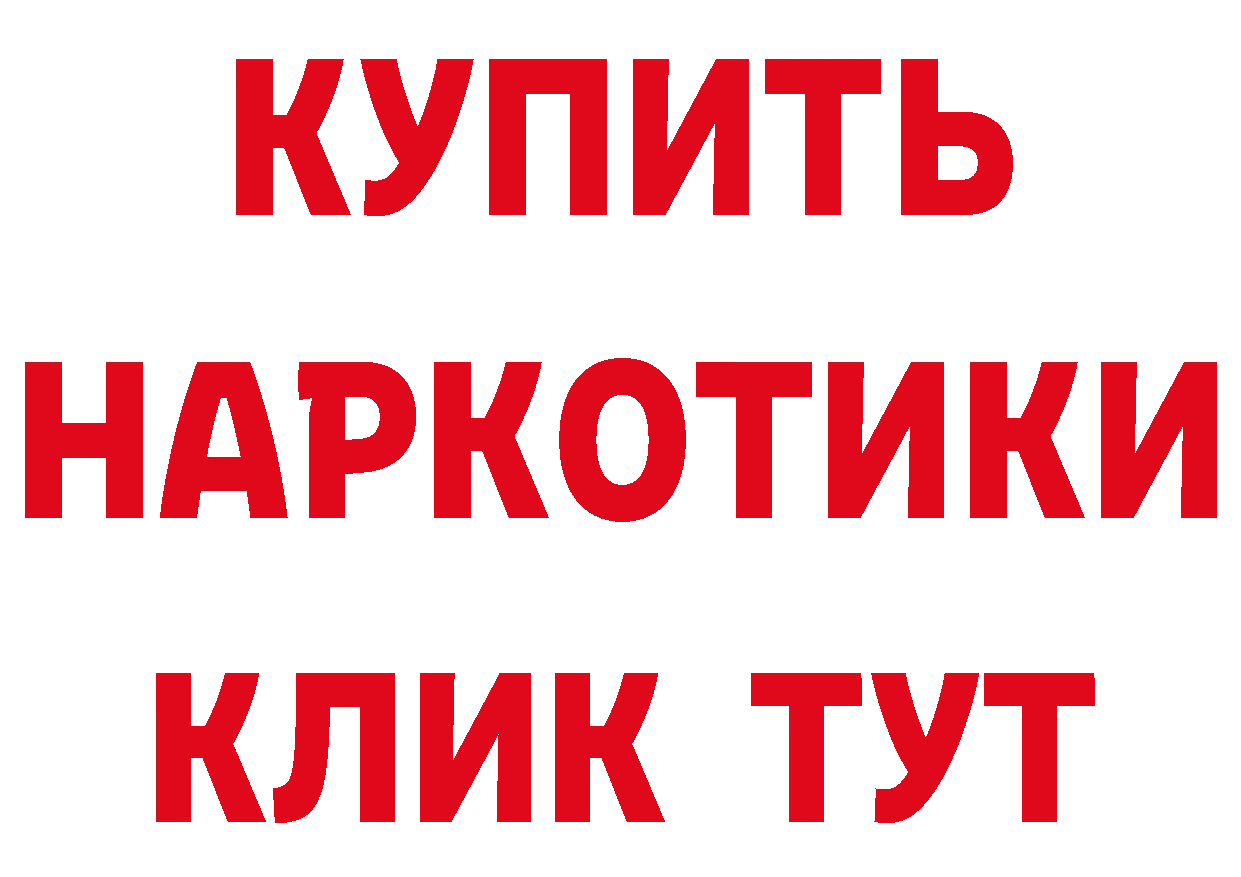 КУПИТЬ НАРКОТИКИ КЛИК ТУТ